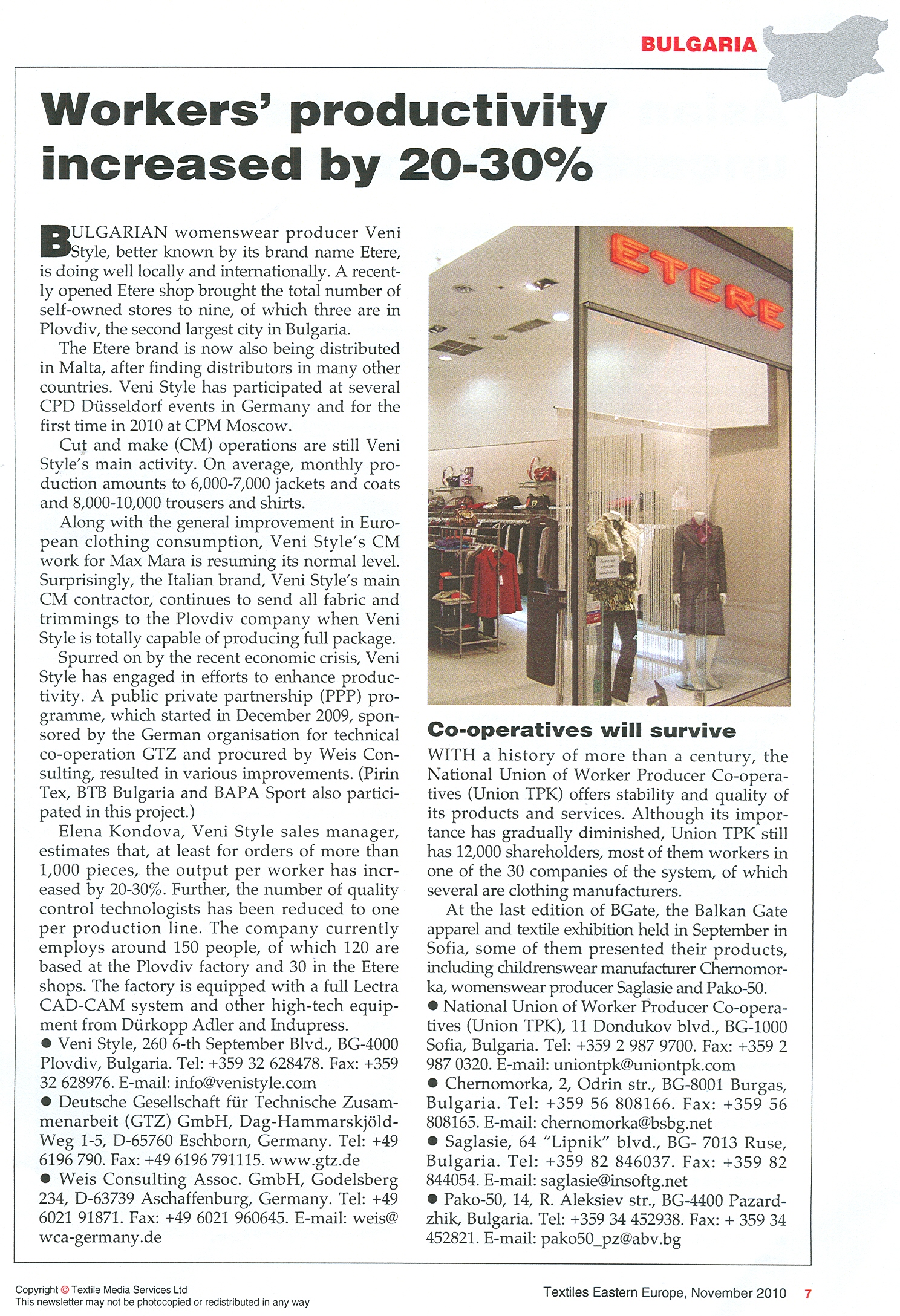 BULGARIA

Workers' productivity increased by 20-30%

BULGARIAN womenswear producer Veni Style, better known by its brand name Etere, is doing well locally and internationally. A recently opened Etere shop brought the total number of self-owned stores to nine, of which three are in Plovdiv, the second largest city in Bulgaria.

The Etere brand is now also being distributed in Malta, after finding distributors in many other countries. Veni Style has participated at several CPD Düsseldorf events in Germany and for the first time in 2010 at CPM Moscow.

Cut and make (CM) operations are still Veni Style's main activity. On average, monthly production amounts to 6,000-7,000 jackets and coats and 8,000-10,000 trousers and shirts.

Along with the general improvement in European clothing consumption, Veni Style's CM work for Max Mara is resuming its normal level. Surprisingly, the Italian brand, Veni Style's main CM contractor, continues to send all fabric and trimmings to the Plovdiv company when Veni Style is totally capable of producing full package.

Spurred on by the recent economic crisis, Veni Style has engaged in efforts to enhance productivity. A public private partnership (PPP) programme, which started in December 2009, sponsored by the German organisation for technical co-operation GTZ and procured by Weis Consulting, resulted in various improvements. (Pirin Tex, BTB Bulgaria and BAPA Sport also participated in this project.)

Elena Kondova, Veni Style sales manager, estimates that, at least for orders of more than 1,000 pieces, the output per worker has increased by 20-30%. Further, the number of quality control technologists has been reduced to one per production line. The company currently employs around 150 people, of which 120 are based at the Plovdiv factory and 30 in the Etere shops. The factory is equipped with a full Lectra CAD-CAM system and other high-tech equipment from Dürkopp Adler and Indupress.

● Veni Style, 260 6-th September Blvd., BG-4000 Plovdiv, Bulgaria. Tel: +359 32 628478. Fax: +359 32 628976. E-mail: info@venistyle.com

● Deutsche Gesellschaft für Technische Zusammenarbeit (GTZ) GmbH, Dag-Hammarskjöld-Weg 1-5, D-65760 Eschborn, Germany. Tel: +49 6196 790. Fax: +49 6196 791115. www.gtz.de

● Weis Consulting Assoc. GmbH, Godelsberg 234, D-63739 Aschaffenburg, Germany. Tel: +49 6021 91871. Fax: +49 6021 960645. E-mail: weis@wca-germany.de

ETERE

Co-operatives will survive

WITH a history of more than a century, the National Union of Worker Producer Co-operatives (Union TPK) offers stability and quality of its products and services. Although its importance has gradually diminished, Union TPK still has 12,000 shareholders, most of them workers in one of the 30 companies of the system, of which several are clothing manufacturers.

At the last edition of BGate, the Balkan Gate apparel and textile exhibition held in September in Sofia, some of them presented their products, including childrenswear manufacturer Chernomorka, womenswear producer Saglasie and Pako-50.

● National Union of Worker Producer Co-operatives (Union TPK), 11 Dondukov blvd., BG-1000 Sofia, Bulgaria. Tel: +359 2 987 9700. Fax: +359 2 987 0320. E-mail: uniontpk@uniontpk.com

● Chernomorka, 2, Odrin str., BG-8001 Burgas, Bulgaria. Tel: +359 56 808166. Fax: +359 56 808165. E-mail: chernomorka@bsbg.net

● Saglasie, 64 "Lipnik" blvd., BG- 7013 Ruse, Bulgaria. Tel: +359 82 846037. Fax: +359 82 844054. E-mail: saglasie@insoftg.net

● Pako-50, 14, R. Aleksiev str., BG-4400 Pazardzhik, Bulgaria. Tel: +359 34 452938. Fax: + 359 34 452821. E-mail: pako50_pz@abv.bg

Copyright © Textile Media Services Ltd
This newsletter may not be photocopied or redistributed in any way

Textiles Eastern Europe, November 2010 7